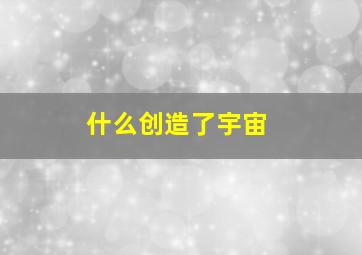 什么创造了宇宙